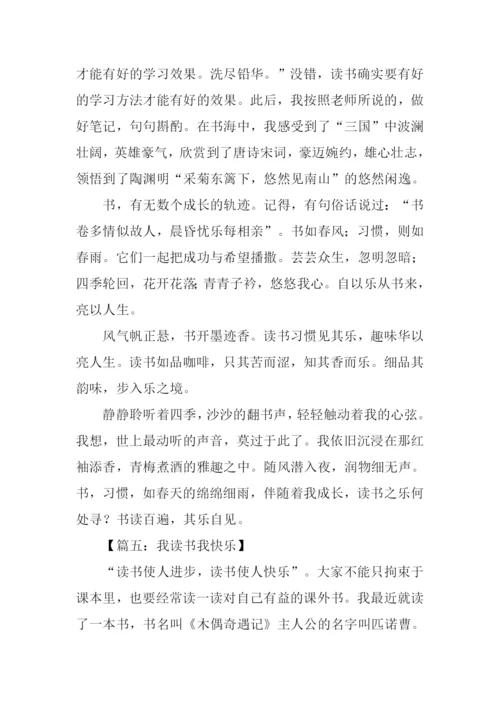 才能有好的学习效果。洗尽铅华。”没错，读书确实要有好的学习方法才能有好的效果。此后，我按照老师所说的，做好笔记，句句斟酌。在书海中，我感受到了“三国”中波澜壮阔，英雄豪气，欣赏到了唐诗宋词，豪迈婉约，雄心壮志，领悟到了陶渊明“采菊东篱下，悠然见南山”的悠然闲逸。

书，有无数个成长的轨迹。记得，有句俗话说过：“书卷多情似故人，晨昏忧乐每相亲”。书如春风；习惯，则如春雨。它们一起把成功与希望播撒。芸芸众生，忽明忽暗；四季轮回，花开花落；青青子衿，悠悠我心。自以乐从书来，亮以人生。

风气帆正悬，书开墨迹香。读书习惯见其乐，趣味华以亮人生。读书如品咖啡，只其苦而涩，知其香而乐。细品其韵味，步入乐之境。

静静聆听着四季，沙沙的翻书声，轻轻触动着我的心弦。我想，世上最动听的声音，莫过于此了。我依旧沉浸在那红袖添香，青梅煮酒的雅趣之中。随风潜入夜，润物细无声。书，习惯，如春天的绵绵细雨，伴随着我成长，读书之乐何处寻？书读百遍，其乐自见。

【篇五：我读书我快乐】

“读书使人进步，读书使人快乐”。大家不能只拘束于课本里，也要经常读一读对自己有益的课外书。我最近就读了一本书，书名叫《木偶奇遇记》主人公的名字叫匹诺曹。